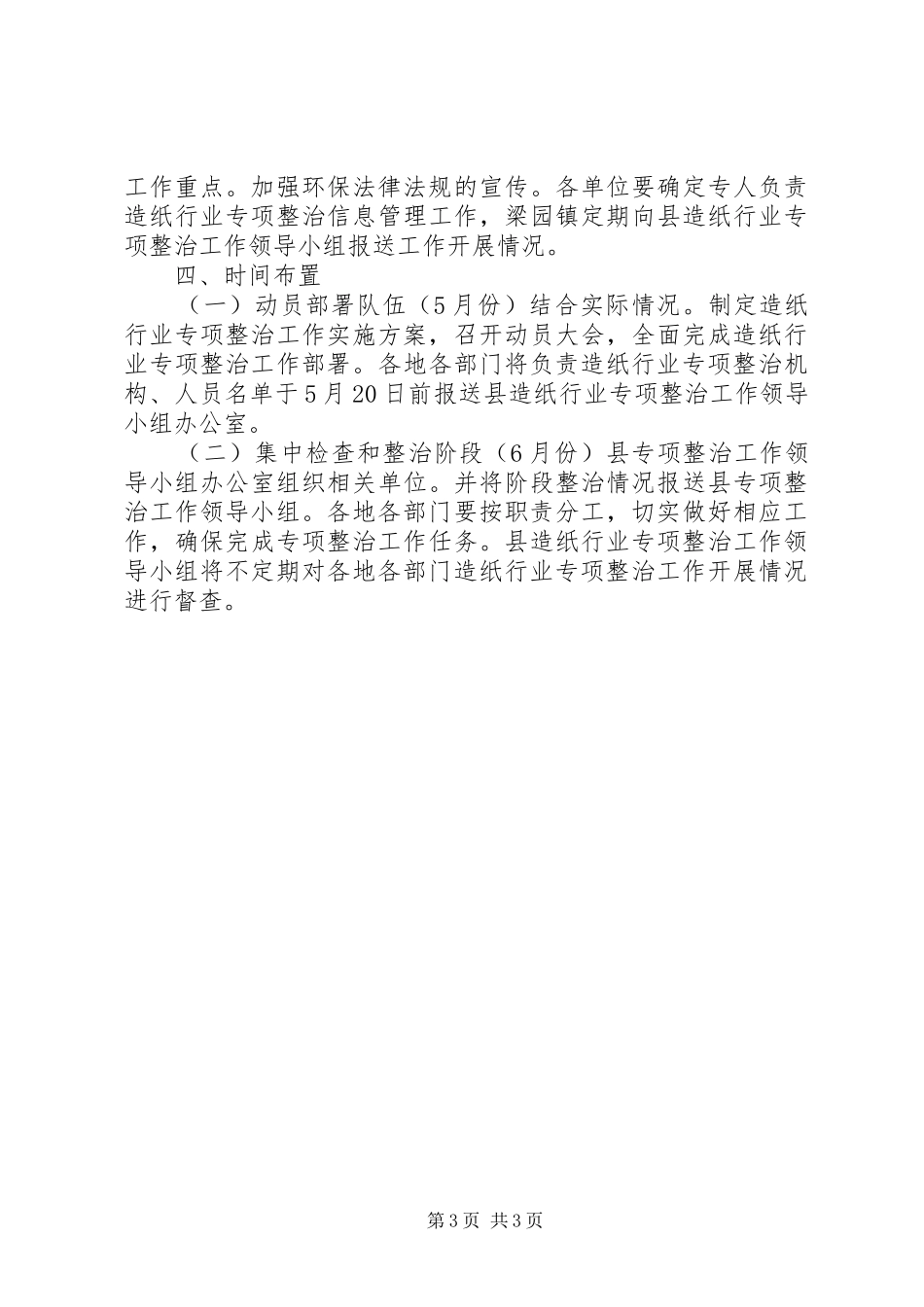 工作重点。加强环保法律法规的宣传。各单位要确定专人负责造纸行业专项整治信息管理工作，梁园镇定期向县造纸行业专项整治工作领导小组报送工作开展情况。

四、时间布置

（一）动员部署队伍（5月份）结合实际情况。制定造纸行业专项整治工作实施方案，召开动员大会，全面完成造纸行业专项整治工作部署。各地各部门将负责造纸行业专项整治机构、人员名单于5月20日前报送县造纸行业专项整治工作领导小组办公室。

（二）集中检查和整治阶段（6月份）县专项整治工作领导小组办公室组织相关单位。并将阶段整治情况报送县专项整治工作领导小组。各地各部门要按职责分工，切实做好相应工作，确保完成专项整治工作任务。县造纸行业专项整治工作领导小组将不定期对各地各部门造纸行业专项整治工作开展情况进行督查。

第3页 共3页